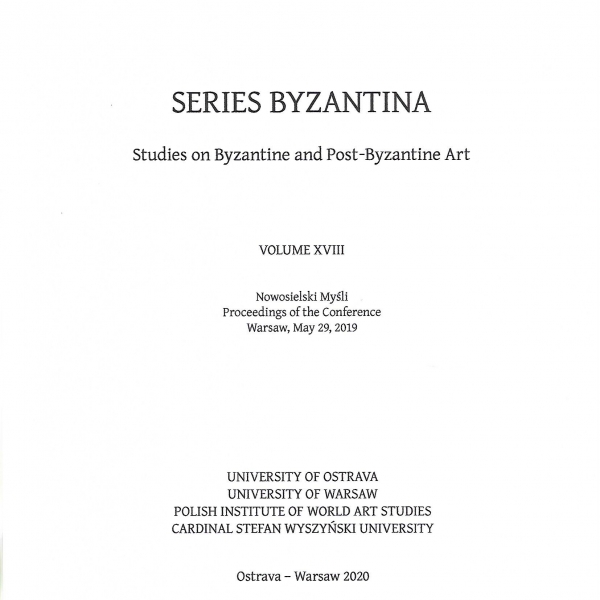 SERIES BYZANTINA

Studies on Byzantine and Post-Byzantine Art

VOLUME XVIII

Nowosielski Myśli
Proceedings of the Conference
Warsaw, May 29, 2019

UNIVERSITY OF OSTRAVA
UNIVERSITY OF WARSAW
POLISH INSTITUTE OF WORLD ART STUDIES
CARDINAL STEFAN WYSZYŃSKI UNIVERSITY

Ostrava – Warsaw 2020